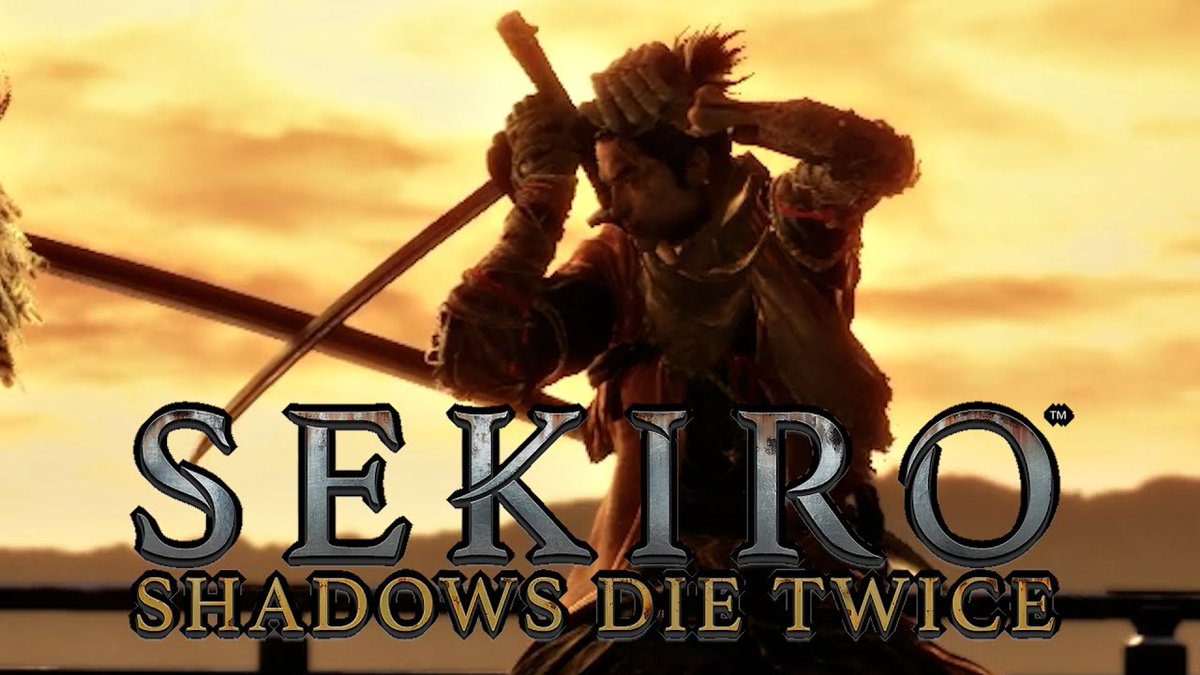 SEKIRO™
SHADOWS DIE TWICE